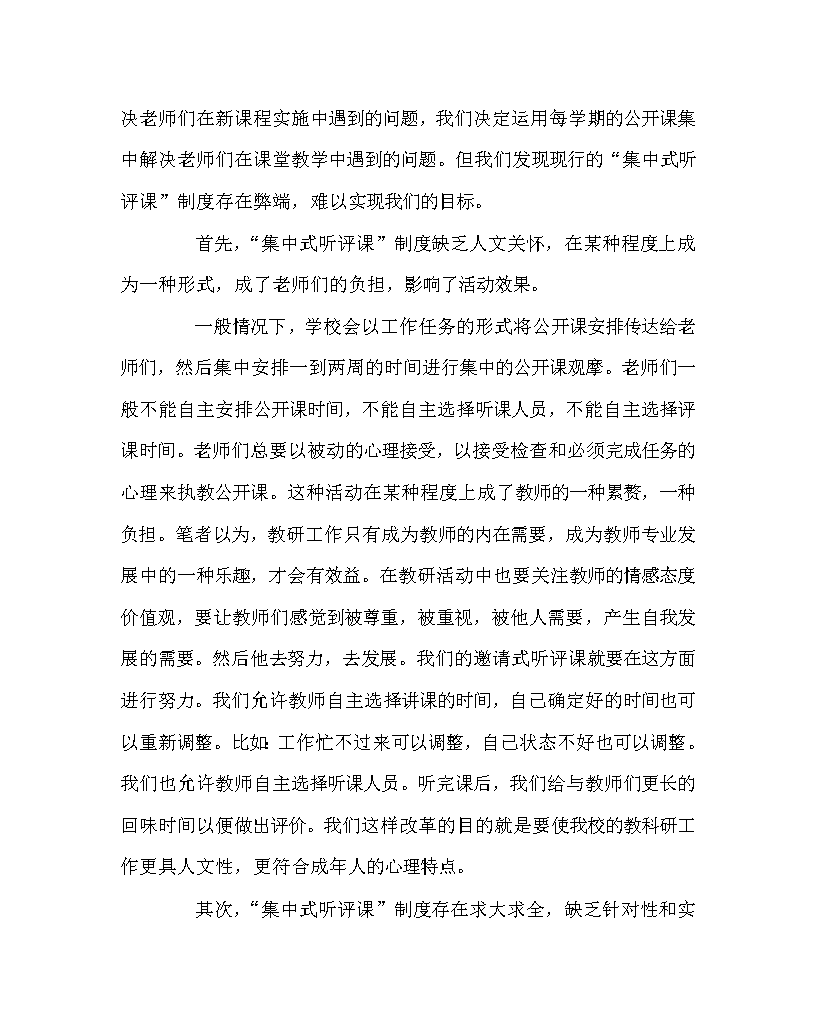 决老师们在新课程实施中遇到的问题，我们决定运用每学期的公开课集中解决老师们在课堂教学中遇到的问题。但我们发现现行的“集中式听评课”制度存在弊端，难以实现我们的目标。

首先，“集中式听评课”制度缺乏人文关怀，在某种程度上成为一种形式，成了老师们的负担，影响了活动效果。

一般情况下，学校会以工作任务的形式将公开课安排传达给老师们，然后集中安排一到两周的时间进行集中的公开课观摩。老师们一般不能自主安排公开课时间，不能自主选择听课人员，不能自主选择评课时间。老师们总要以被动的心理接受，以接受检查和必须完成任务的心理来执教公开课。这种活动在某种程度上成了教师的一种累赘，一种负担。笔者以为，教研工作只有成为教师的内在需要，成为教师专业发展中的一种乐趣，才会有效益。在教研活动中也要关注教师的情感态度价值观，要让教师们感觉到被尊重，被重视，被他人需要，产生自我发展的需要。然后他去努力，去发展。我们的邀请式听评课就要在这方面进行努力。我们允许教师自主选择讲课的时间，自己确定好的时间也可以重新调整。比如：工作忙不过来可以调整，自己状态不好也可以调整。我们也允许教师自主选择听课人员。听完课后，我们给与教师们更长的回味时间以便做出评价。我们这样改革的目的就是要使我校的教科研工作更具人文性，更符合成年人的心理特点。

其次，“集中式听评课”制度存在求大求全，缺乏针对性和实